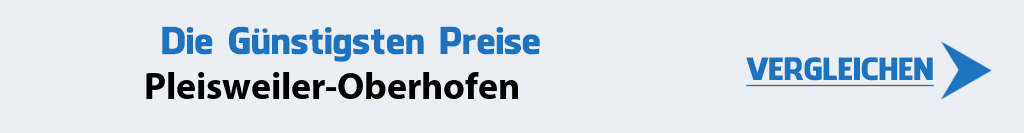 Die Günstigsten Preise
Pleisweiler-Oberhofen

VERGLEICHEN